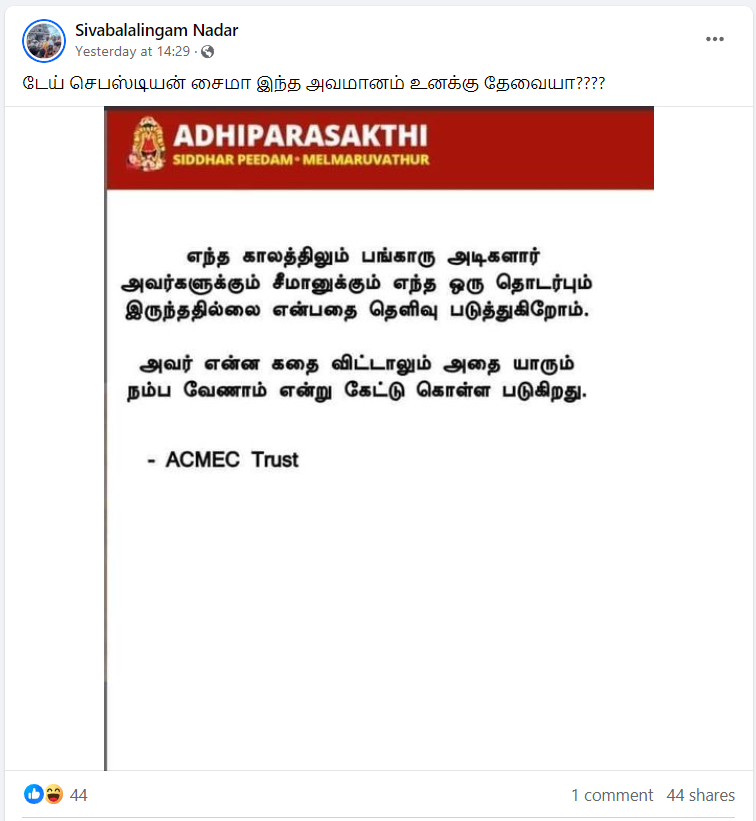 Sivabalalingam Nadar
Yesterday at 14:29 ·

டேய் செபஸ்டியன் சைமா இந்த அவமானம் உனக்கு தேவையா????

ADHIPARASAKTHI
SIDDHAR PEEDAM • MELMARUVATHUR

எந்த காலத்திலும் பங்காரு அடிகளார் அவர்களுக்கும் சீமானுக்கும் எந்த ஒரு தொடர்பும் இருந்ததில்லை என்பதை தெளிவு படுத்துகிறோம்.

அவர் என்ன கதை விட்டாலும் அதை யாரும் நம்ப வேணாம் என்று கேட்டு கொள்ள படுகிறது.

- ACMEC Trust

44
1 comment 44 shares